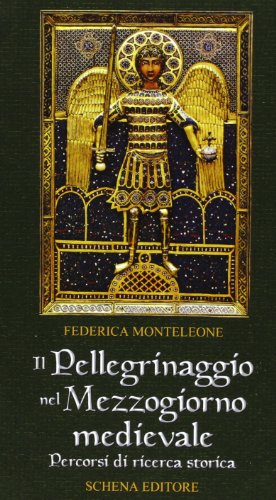 FEDERICA MONTELEONE

Il Pellegrinaggio nel Mezzogiorno medievale

Percorsi di ricerca storica

SCHENA EDITORE